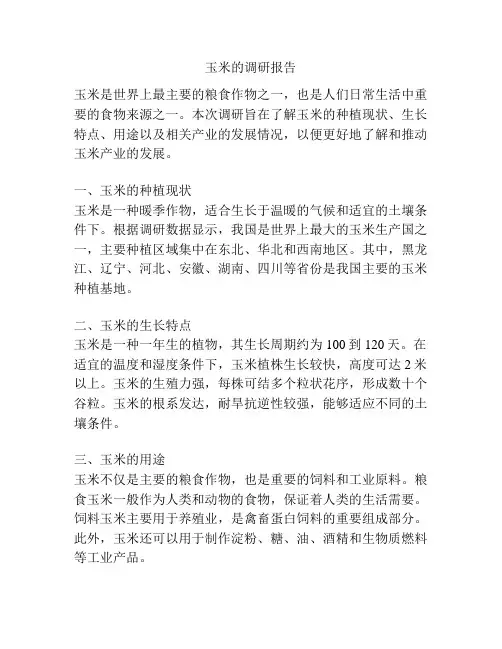 玉米的调研报告

玉米是世界上最主要的粮食作物之一，也是人们日常生活中重要的食物来源之一。本次调研旨在了解玉米的种植现状、生长特点、用途以及相关产业的发展情况，以便更好地了解和推动玉米产业的发展。

一、玉米的种植现状
玉米是一种暖季作物，适合生长于温暖的气候和适宜的土壤条件下。根据调研数据显示，我国是世界上最大的玉米生产国之一，主要种植区域集中在东北、华北和西南地区。其中，黑龙江、辽宁、河北、安徽、湖南、四川等省份是我国主要的玉米种植基地。

二、玉米的生长特点
玉米是一种一年生的植物，其生长周期约为 100 到 120 天。在适宜的温度和湿度条件下，玉米植株生长较快，高度可达 2 米以上。玉米的生殖力强，每株可结多个粒状花序，形成数十个谷粒。玉米的根系发达，耐旱抗逆性较强，能够适应不同的土壤条件。

三、玉米的用途
玉米不仅是主要的粮食作物，也是重要的饲料和工业原料。粮食玉米一般作为人类和动物的食物，保证着人类的生活需要。饲料玉米主要用于养殖业，是禽畜蛋白饲料的重要组成部分。此外，玉米还可以用于制作淀粉、糖、油、酒精和生物质燃料等工业产品。